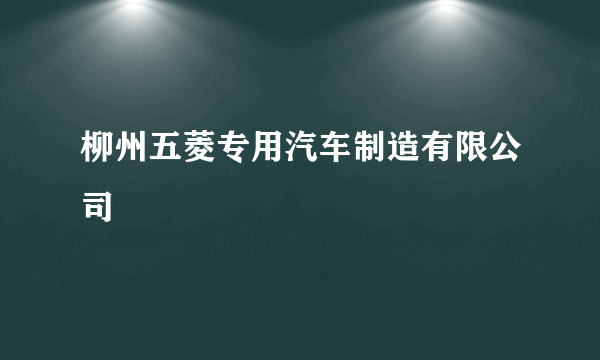 柳州五菱专用汽车制造有限公司